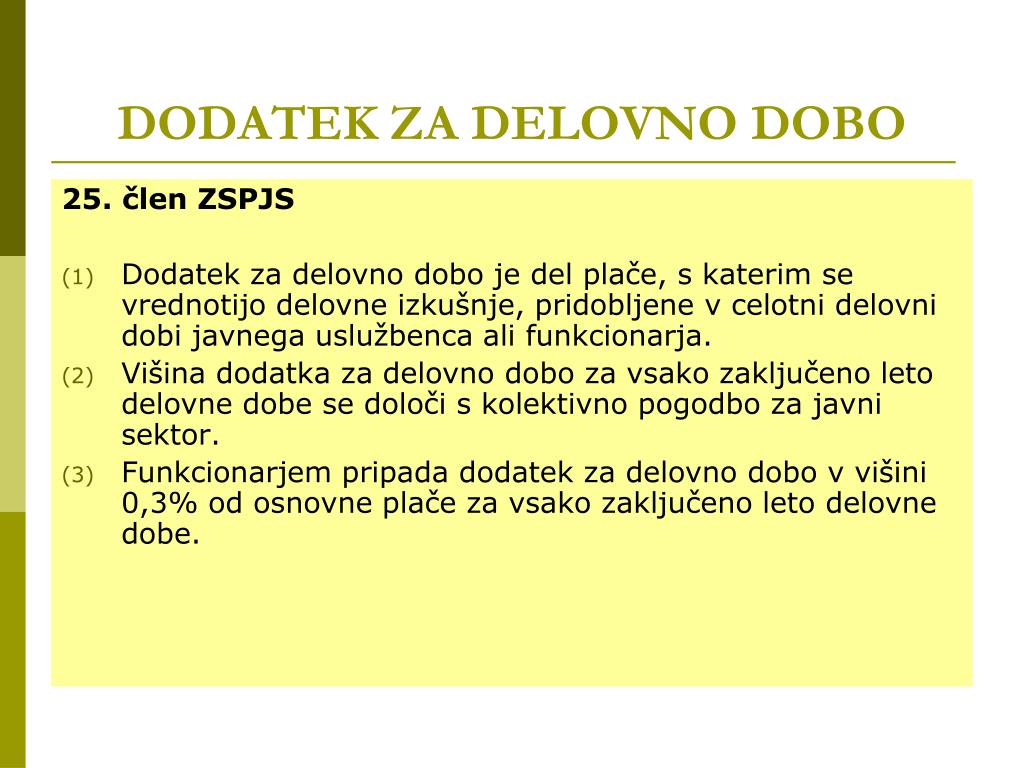 DODATEK ZA DELOVNO DOBO

25. člen ZSPJS

(1) Dodatek za delovno dobo je del plače, s katerim se vrednotijo delovne izkušnje, pridobljene v celotni delovni dobi javnega uslužbenca ali funkcionarja.

(2) Višina dodatka za delovno dobo za vsako zaključeno leto delovne dobe se določi s kolektivno pogodbo za javni sektor.

(3) Funkcionarjem pripada dodatek za delovno dobo v višini 0,3% od osnovne plače za vsako zaključeno leto delovne dobe.